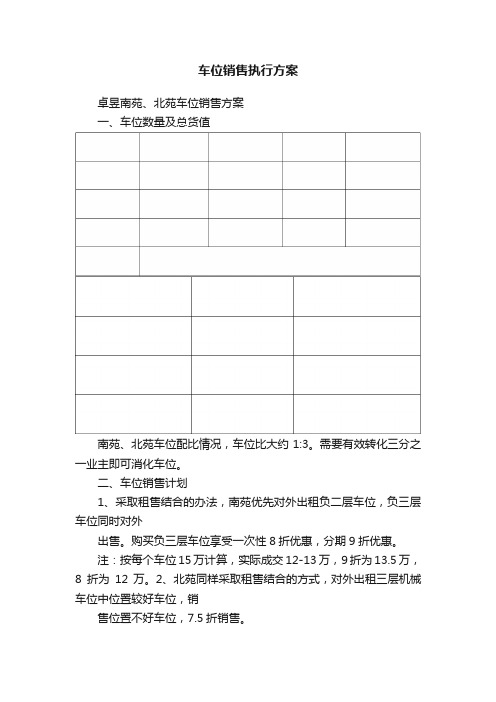 车位销售执行方案

卓昱南苑、北苑车位销售方案

一、车位数量及总货值

南苑、北苑车位配比情况，车位比大约 1:3。需要有效转化三分之一业主即可消化车位。

二、车位销售计划

1、采取租售结合的办法，南苑优先对外出租负二层车位，负三层车位同时对外

出售。购买负三层车位享受一次性 8 折优惠，分期 9 折优惠。

注：按每个车位 15 万计算，实际成交 12-13 万，9 折为 13.5 万，8 折为 12 万。2、北苑同样采取租售结合的方式，对外出租三层机械车位中位置较好车位，销

售位置不好车位，7.5 折销售。